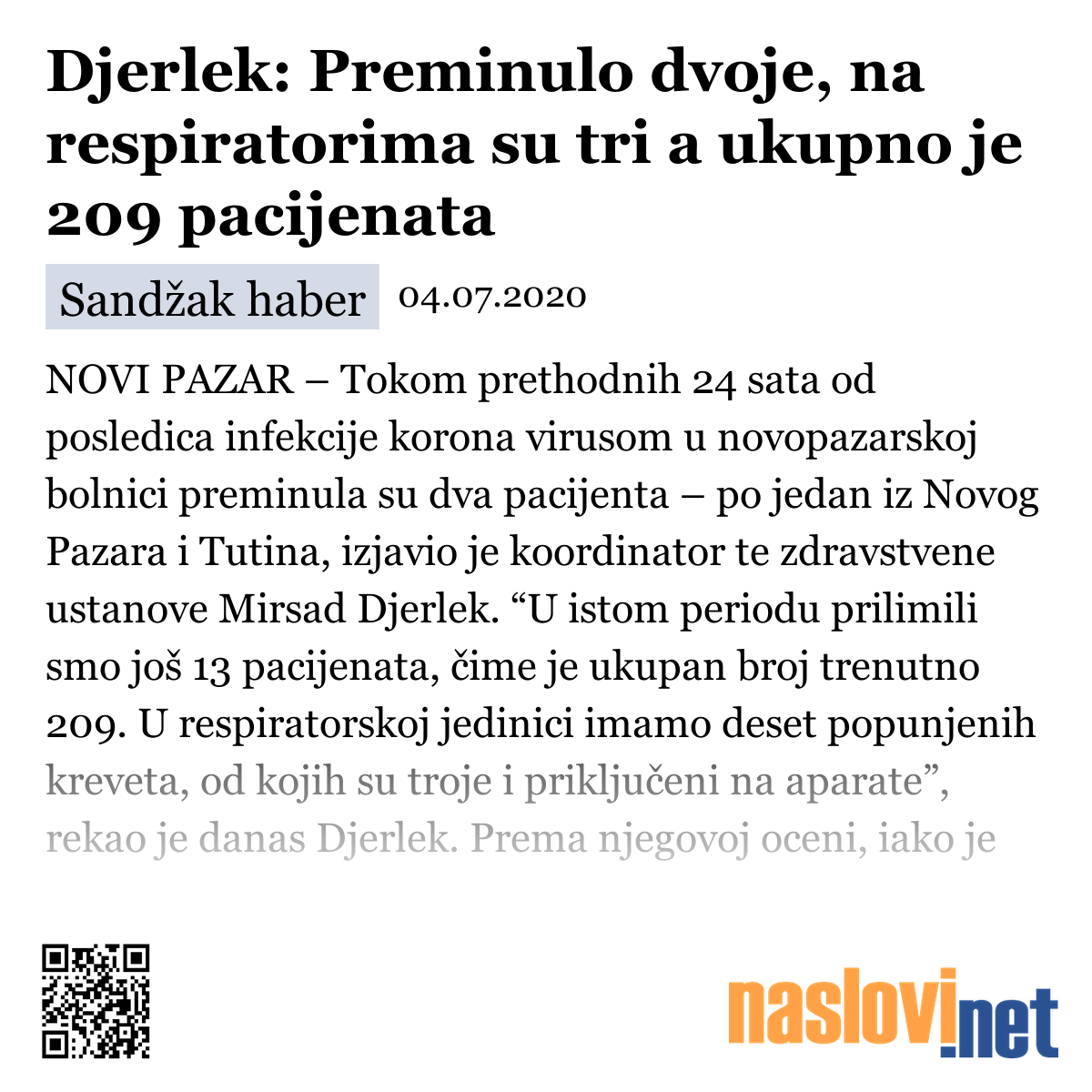 Djerlek: Preminulo dvoje, na respiratorima su tri a ukupno je 209 pacijenata

Sandžak haber 04.07.2020

NOVI PAZAR – Tokom prethodnih 24 sata od posledica infekcije korona virusom u novopazarskoj bolnici preminula su dva pacijenta – po jedan iz Novog Pazara i Tutina, izjavio je koordinator te zdravstvene ustanove Mirsad Djerlek. “U istom periodu prilimili smo još 13 pacijenata, čime je ukupan broj trenutno 209. U respiratorskoj jedinici imamo deset popunjenih kreveta, od kojih su troje i priključeni na aparate”, rekao je danas Djerlek. Prema njegovoj oceni, iako je

naslovi.net